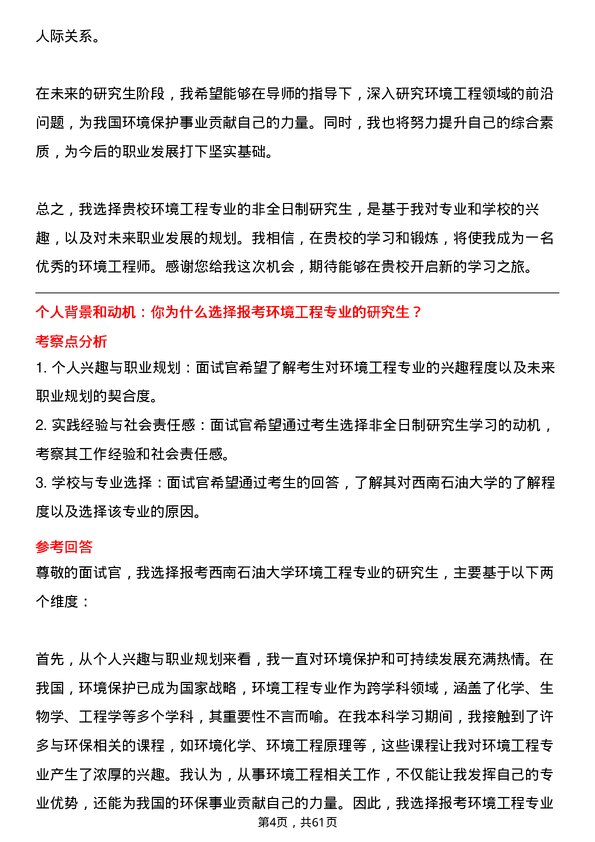 人际关系。

在未来的研究生阶段，我希望能够在导师的指导下，深入研究环境工程领域的前沿问题，为我国环境保护事业贡献自己的力量。同时，我也将努力提升自己的综合素质，为今后的职业发展打下坚实基础。

总之，我选择贵校环境工程专业的非全日制研究生，是基于我对专业和学校的兴趣，以及对未来职业发展的规划。我相信，在贵校的学习和锻炼，将使我成为一名优秀的环境工程师。感谢您给我这次机会，期待能够在贵校开启新的学习之旅。

个人背景和动机：你为什么选择报考环境工程专业的研究生？

考察点分析

1. 个人兴趣与职业规划：面试官希望了解考生对环境工程专业的兴趣程度以及未来职业规划的契合度。

2. 实践经验与社会责任感：面试官希望通过考生选择非全日制研究生学习的动机，考察其工作经验和社会责任感。

3. 学校与专业选择：面试官希望通过考生的回答，了解其对西南石油大学的了解程度以及选择该专业的原因。

参考回答

尊敬的面试官，我选择报考西南石油大学环境工程专业的研究生，主要基于以下两个维度：

首先，从个人兴趣与职业规划来看，我一直对环境保护和可持续发展充满热情。在我国，环境保护已成为国家战略，环境工程专业作为跨学科领域，涵盖了化学、生物学、工程学等多个学科，其重要性不言而喻。在我本科学习期间，我接触到了许多与环保相关的课程，如环境化学、环境工程原理等，这些课程让我对环境工程专业产生了浓厚的兴趣。我认为，从事环境工程相关工作，不仅能让我发挥自己的专业优势，还能为我国的环保事业贡献自己的力量。因此，我选择报考环境工程专业

第4页，共61页